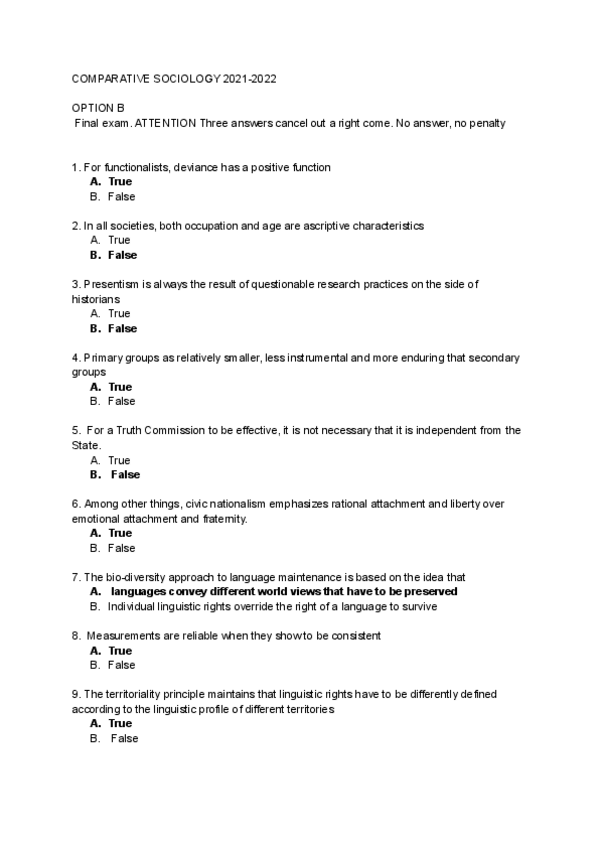 COMPARATIVE SOCIOLOGY 2021-2022

OPTION B
Final exam. ATTENTION Three answers cancel out a right come. No answer, no penalty

1. For functionalists, deviance has a positive function
A. True
B. False

2. In all societies, both occupation and age are ascriptive characteristics
A. True
B. False

3. Presentism is always the result of questionable research practices on the side of historians
A. True
B. False

4. Primary groups as relatively smaller, less instrumental and more enduring that secondary groups
A. True
B. False

5. For a Truth Commission to be effective, it is not necessary that it is independent from the State.
A. True
B. False

6. Among other things, civic nationalism emphasizes rational attachment and liberty over emotional attachment and fraternity.
A. True
B. False

7. The bio-diversity approach to language maintenance is based on the idea that
A. languages convey different world views that have to be preserved
B. Individual linguistic rights override the right of a language to survive

8. Measurements are reliable when they show to be consistent
A. True
B. False

9. The territoriality principle maintains that linguistic rights have to be differently defined according to the linguistic profile of different territories
A. True
B. False